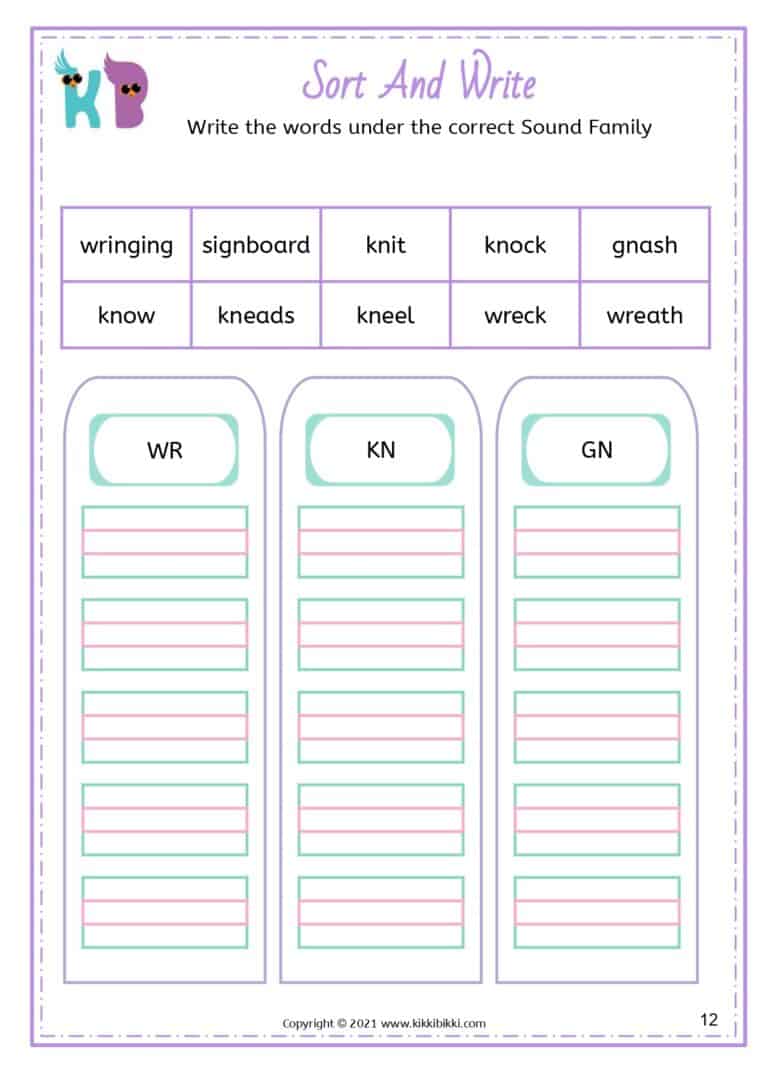 KB

Sort And Write

Write the words under the correct Sound Family

| wringing | signboard | knit | knock | gnash |
|---|---|---|---|---|
| know | kneads | kneel | wreck | wreath |

WR

KN

GN

Copyright © 2021 www.kikkibikki.com

12